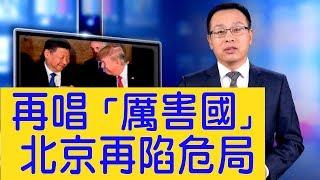 再唱「厲害國」
北京再陷危局